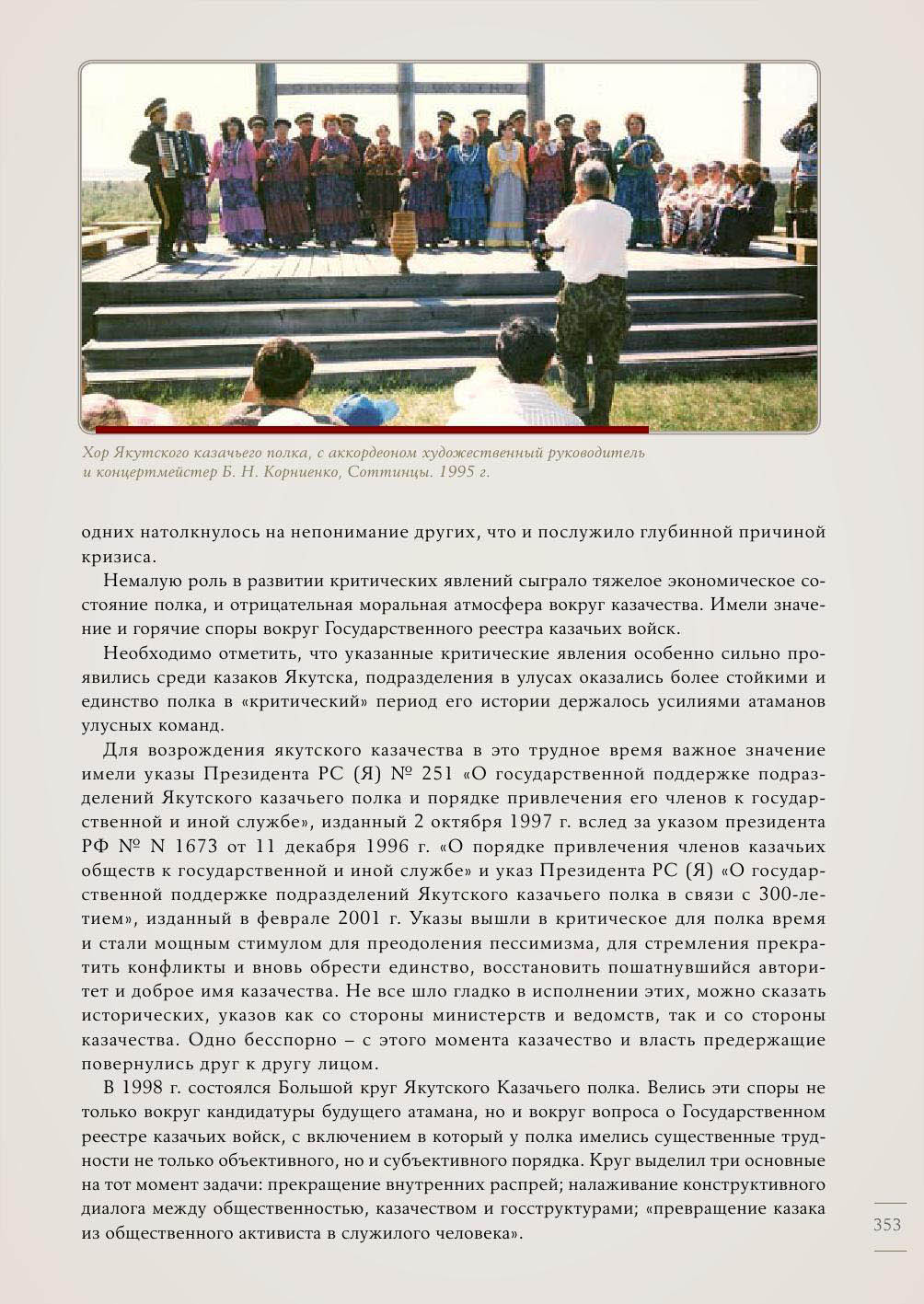 Хор Якутского казачьего полка, с аккордеоном художественный руководитель и концертмейстер Б. Н. Корниенко, Соттинцы. 1995 г.

одних натолкнулось на непонимание других, что и послужило глубинной причиной кризиса.

Немалую роль в развитии критических явлений сыграло тяжелое экономическое состояние полка, и отрицательная моральная атмосфера вокруг казачества. Имели значение и горячие споры вокруг Государственного реестра казачьих войск.

Необходимо отметить, что указанные критические явления особенно сильно проявились среди казаков Якутска, подразделения в улусах оказались более стойкими и единство полка в «критический» период его истории держалось усилиями атаманов улусных команд.

Для возрождения якутского казачества в это трудное время важное значение имели указы Президента РС (Я) № 251 «О государственной поддержке подразделений Якутского казачьего полка и порядке привлечения его членов к государственной и иной службе», изданный 2 октября 1997 г. вслед за указом президента РФ № N 1673 от 11 декабря 1996 г. «О порядке привлечения членов казачьих обществ к государственной и иной службе» и указ Президента РС (Я) «О государственной поддержке подразделений Якутского казачьего полка в связи с 300-летием», изданный в феврале 2001 г. Указы вышли в критическое для полка время и стали мощным стимулом для преодоления пессимизма, для стремления прекратить конфликты и вновь обрести единство, восстановить пошатнувшийся авторитет и доброе имя казачества. Не все шло гладко в исполнении этих, можно сказать исторических, указов как со стороны министерств и ведомств, так и со стороны казачества. Одно бесспорно – с этого момента казачество и власть предержащие повернулись друг к другу лицом.

В 1998 г. состоялся Большой круг Якутского Казачьего полка. Велись эти споры не только вокруг кандидатуры будущего атамана, но и вокруг вопроса о Государственном реестре казачьих войск, с включением в который у полка имелись существенные трудности не только объективного, но и субъективного порядка. Круг выделил три основные на тот момент задачи: прекращение внутренних распрей; налаживание конструктивного диалога между общественностью, казачеством и госструктурами; «превращение казака из общественного активиста в служилого человека».

353